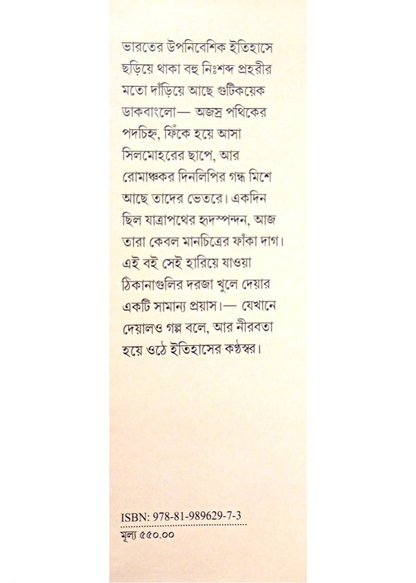 ভারতের উপনিবেশিক ইতিহাসে ছড়িয়ে থাকা বহু নিঃশব্দ প্রহরীর মতো দাঁড়িয়ে আছে গুটিকয়েক ডাকবাংলো— অজস্র পথিকের পদচিহ্ন, ফিঁকে হয়ে আসা সিলমোহরের ছাপে, আর রোমাঞ্চকর দিনলিপির গন্ধ মিশে আছে তাদের ভেতরে। একদিন ছিল যাত্রাপথের হৃদস্পন্দন, আজ তারা কেবল মানচিত্রের ফাঁকা দাগ। এই বই সেই হারিয়ে যাওয়া ঠিকানাগুলির দরজা খুলে দেয়ার একটি সামান্য প্রয়াস।— যেখানে দেয়ালও গল্প বলে, আর নীরবতা হয়ে ওঠে ইতিহাসের কণ্ঠস্বর।

ISBN: 978-81-989629-7-3
মূল্য ৫৫০.০০